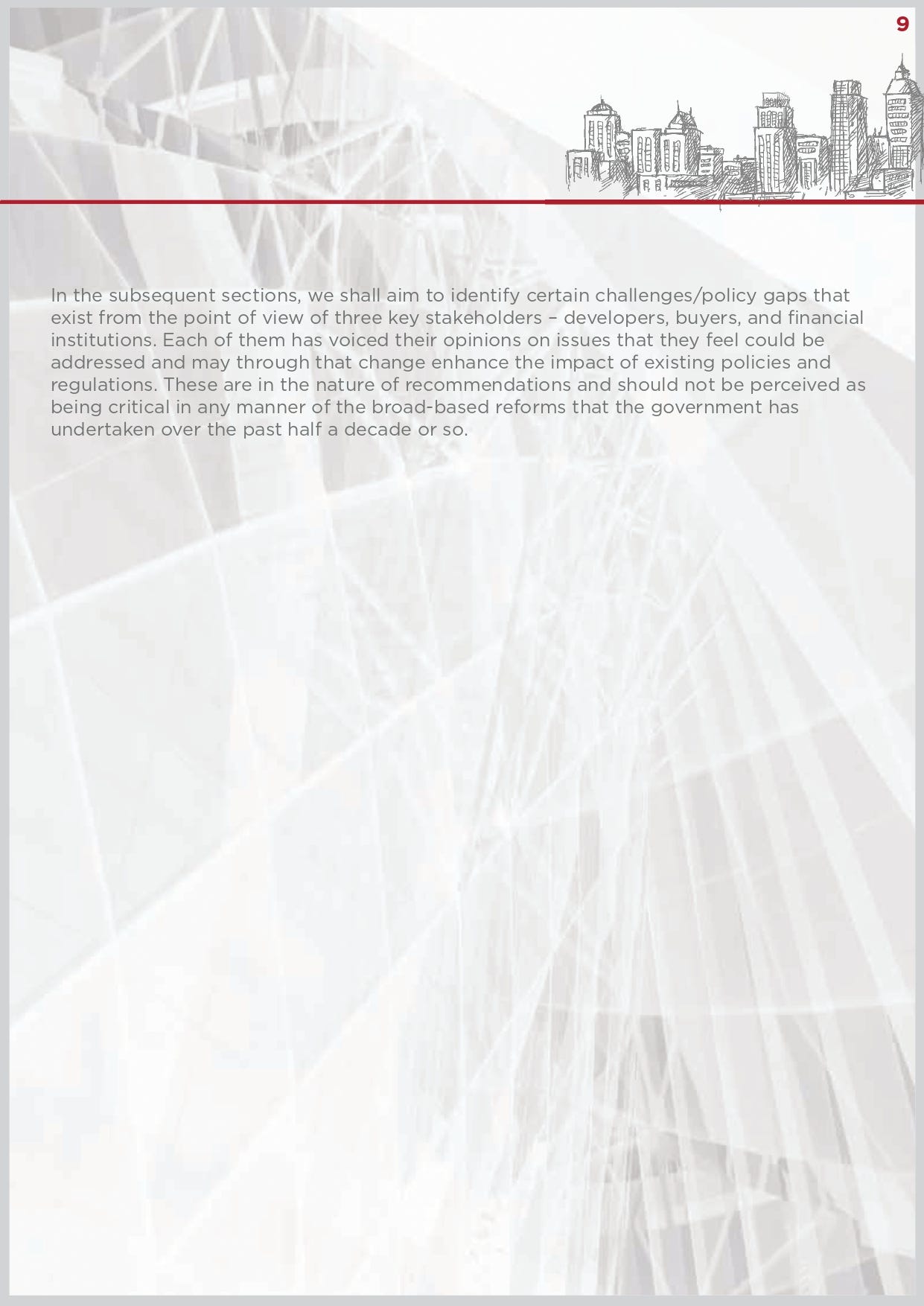 9

In the subsequent sections, we shall aim to identify certain challenges/policy gaps that exist from the point of view of three key stakeholders – developers, buyers, and financial institutions. Each of them has voiced their opinions on issues that they feel could be addressed and may through that change enhance the impact of existing policies and regulations. These are in the nature of recommendations and should not be perceived as being critical in any manner of the broad-based reforms that the government has undertaken over the past half a decade or so.